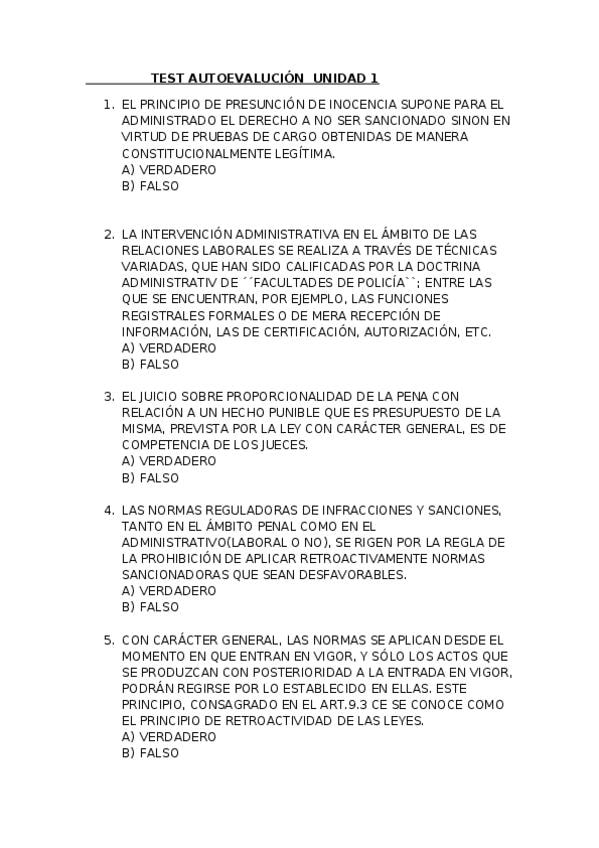 TEST AUTOEVALUCIÓN UNIDAD 1

1. EL PRINCIPIO DE PRESUNCIÓN DE INOCENCIA SUPONE PARA EL ADMINISTRADO EL DERECHO A NO SER SANCIONADO SINON EN VIRTUD DE PRUEBAS DE CARGO OBTENIDAS DE MANERA CONSTITUCIONALMENTE LEGÍTIMA.
A) VERDADERO
B) FALSO

2. LA INTERVENCIÓN ADMINISTRATIVA EN EL ÁMBITO DE LAS RELACIONES LABORALES SE REALIZA A TRAVÉS DE TÉCNICAS VARIADAS, QUE HAN SIDO CALIFICADAS POR LA DOCTRINA ADMINISTRATIV DE ´´FACULTADES DE POLICÍA``; ENTRE LAS QUE SE ENCUENTRAN, POR EJEMPLO, LAS FUNCIONES REGISTRALES FORMALES O DE MERA RECEPCIÓN DE INFORMACIÓN, LAS DE CERTIFICACIÓN, AUTORIZACIÓN, ETC.
A) VERDADERO
B) FALSO

3. EL JUICIO SOBRE PROPORCIONALIDAD DE LA PENA CON RELACIÓN A UN HECHO PUNIBLE QUE ES PRESUPUESTO DE LA MISMA, PREVISTA POR LA LEY CON CARÁCTER GENERAL, ES DE COMPETENCIA DE LOS JUECES.
A) VERDADERO
B) FALSO

4. LAS NORMAS REGULADORAS DE INFRACCIONES Y SANCIONES, TANTO EN EL ÁMBITO PENAL COMO EN EL ADMINISTRATIVO(LABORAL O NO), SE RIGEN POR LA REGLA DE LA PROHIBICIÓN DE APLICAR RETROACTIVAMENTE NORMAS SANCIONADORAS QUE SEAN DESFAVORABLES.
A) VERDADERO
B) FALSO

5. CON CARÁCTER GENERAL, LAS NORMAS SE APLICAN DESDE EL MOMENTO EN QUE ENTRAN EN VIGOR, Y SÓLO LOS ACTOS QUE SE PRODUZCAN CON POSTERIORIDAD A LA ENTRADA EN VIGOR, PODRÁN REGIRSE POR LO ESTABLECIDO EN ELLAS. ESTE PRINCIPIO, CONSAGRADO EN EL ART.9.3 CE SE CONOCE COMO EL PRINCIPIO DE RETROACTIVIDAD DE LAS LEYES.
A) VERDADERO
B) FALSO